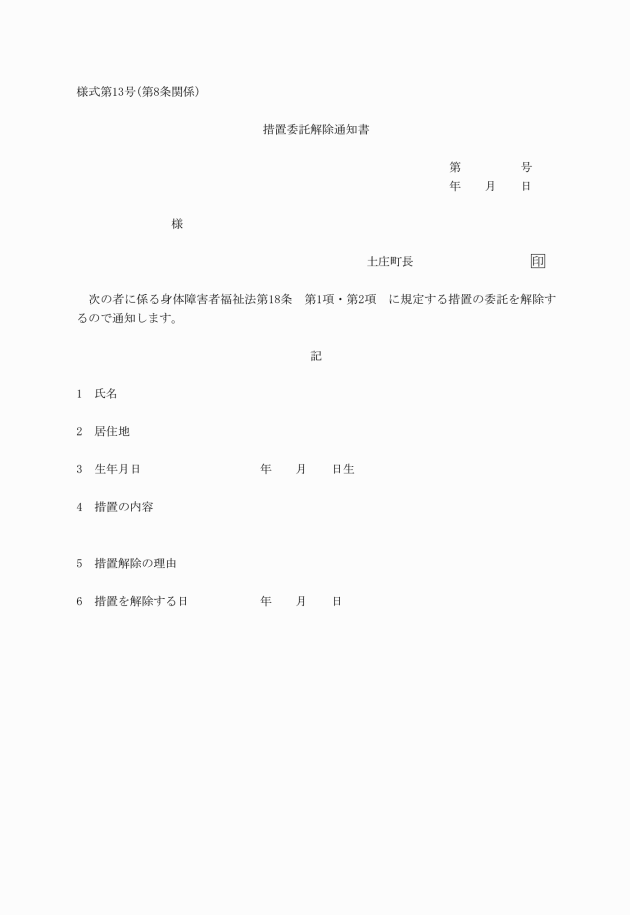 様式第13号(第8条関係)

措置委託解除通知書

第　　　　号
年　　月　　日

様

土庄町長　　　　　　　　印

次の者に係る身体障害者福祉法第18条　第1項・第2項　に規定する措置の委託を解除するので通知します。

記

1　氏名

2　居住地

3　生年月日　　　　　　　　年　　月　　日生

4　措置の内容

5　措置解除の理由

6　措置を解除する日　　　　年　　月　　日